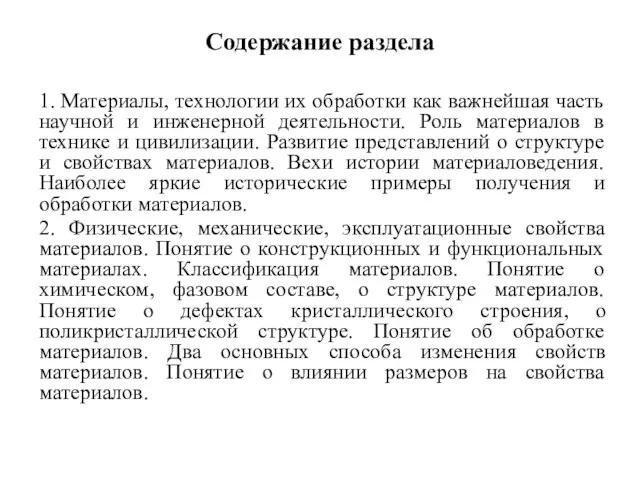 Содержание раздела

1. Материалы, технологии их обработки как важнейшая часть научной и инженерной деятельности. Роль материалов в технике и цивилизации. Развитие представлений о структуре и свойствах материалов. Вехи истории материаловедения. Наиболее яркие исторические примеры получения и обработки материалов.

2. Физические, механические, эксплуатационные свойства материалов. Понятие о конструкционных и функциональных материалах. Классификация материалов. Понятие о химическом, фазовом составе, о структуре материалов. Понятие о дефектах кристаллического строения, о поликристаллической структуре. Понятие об обработке материалов. Два основных способа изменения свойств материалов. Понятие о влиянии размеров на свойства материалов.